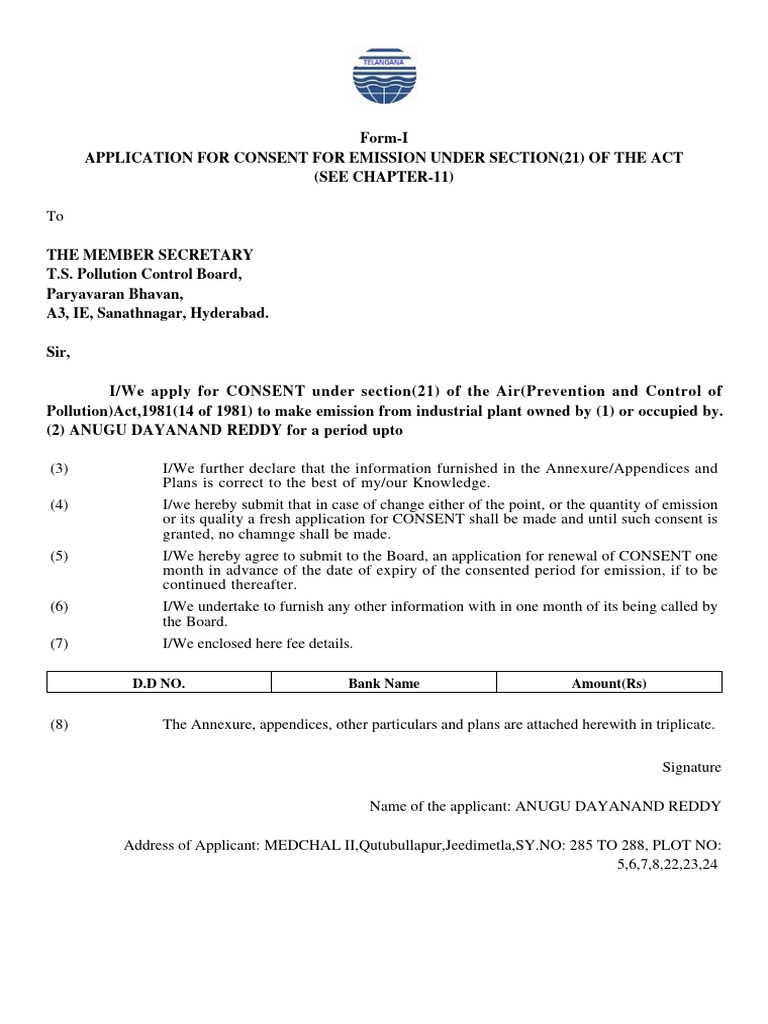 TELANGANA

Form-I
APPLICATION FOR CONSENT FOR EMISSION UNDER SECTION(21) OF THE ACT
(SEE CHAPTER-11)

To

THE MEMBER SECRETARY
T.S. Pollution Control Board,
Paryavaran Bhavan,
A3, IE, Sanathnagar, Hyderabad.

Sir,

I/We apply for CONSENT under section(21) of the Air(Prevention and Control of Pollution)Act,1981(14 of 1981) to make emission from industrial plant owned by (1) or occupied by. (2) ANUGU DAYANAND REDDY for a period upto

(3) I/We further declare that the information furnished in the Annexure/Appendices and Plans is correct to the best of my/our Knowledge.

(4) I/we hereby submit that in case of change either of the point, or the quantity of emission or its quality a fresh application for CONSENT shall be made and until such consent is granted, no chamnge shall be made.

(5) I/We hereby agree to submit to the Board, an application for renewal of CONSENT one month in advance of the date of expiry of the consented period for emission, if to be continued thereafter.

(6) I/We undertake to furnish any other information with in one month of its being called by the Board.

(7) I/We enclosed here fee details.

| D.D NO. | Bank Name | Amount(Rs) |
|---|---|---|

(8) The Annexure, appendices, other particulars and plans are attached herewith in triplicate.

Signature

Name of the applicant: ANUGU DAYANAND REDDY

Address of Applicant: MEDCHAL II,Qutubullapur,Jeedimetla,SY.NO: 285 TO 288, PLOT NO: 5,6,7,8,22,23,24